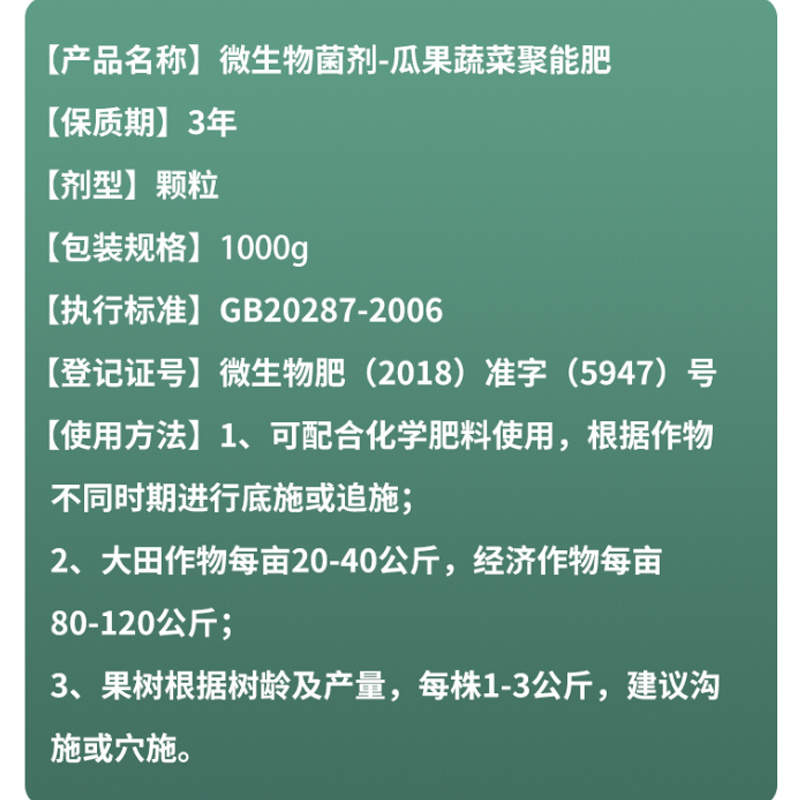 【产品名称】微生物菌剂-瓜果蔬菜聚能肥

【保质期】3年

【剂型】颗粒

【包装规格】1000g

【执行标准】GB20287-2006

【登记证号】微生物肥（2018）准字（5947）号

【使用方法】1、可配合化学肥料使用，根据作物不同时期进行底施或追施；

2、大田作物每亩20-40公斤，经济作物每亩80-120公斤；

3、果树根据树龄及产量，每株1-3公斤，建议沟施或穴施。